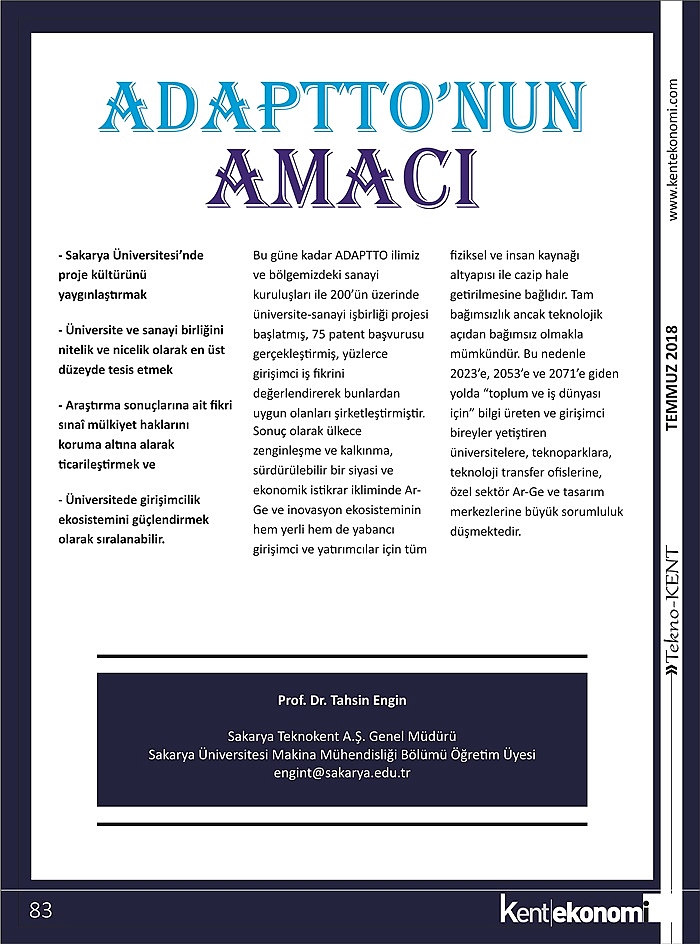 ADAPTTO'NUN AMACI

- Sakarya Üniversitesi'nde proje kültürünü yaygınlaştırmak

- Üniversite ve sanayi birliğini nitelik ve nicelik olarak en üst düzeyde tesis etmek

- Araştırma sonuçlarına ait fikri sınaî mülkiyet haklarını koruma altına alarak ticarileştirmek ve

- Üniversitede girişimcilik ekosistemini güçlendirmek olarak sıralanabilir.

Bu güne kadar ADAPTTO ilimiz ve bölgemizdeki sanayi kuruluşları ile 200'ün üzerinde üniversite-sanayi işbirliği projesi başlatmış, 75 patent başvurusu gerçekleştirmiş, yüzlerce girişimci iş fikrini değerlendirerek bunlardan uygun olanları şirketleştirmiştir. Sonuç olarak ülkece zenginleşme ve kalkınma, sürdürülebilir bir siyasi ve ekonomik istikrar ikliminde Ar-Ge ve inovasyon ekosisteminin hem yerli hem de yabancı girişimci ve yatırımcılar için tüm fiziksel ve insan kaynağı altyapısı ile cazip hale getirilmesine bağlıdır. Tam bağımsızlık ancak teknolojik açıdan bağımsız olmakla mümkündür. Bu nedenle 2023'e, 2053'e ve 2071'e giden yolda "toplum ve iş dünyası için" bilgi üreten ve girişimci bireyler yetiştiren üniversitelere, teknoparklara, teknoloji transfer ofislerine, özel sektör Ar-Ge ve tasarım merkezlerine büyük sorumluluk düşmektedir.

Prof. Dr. Tahsin Engin

Sakarya Teknokent A.Ş. Genel Müdürü
Sakarya Üniversitesi Makina Mühendisliği Bölümü Öğretim Üyesi
engint@sakarya.edu.tr

www.kentekonomi.com

TEMMUZ 2018

Tekno-KENT

83

kent|ekonomi